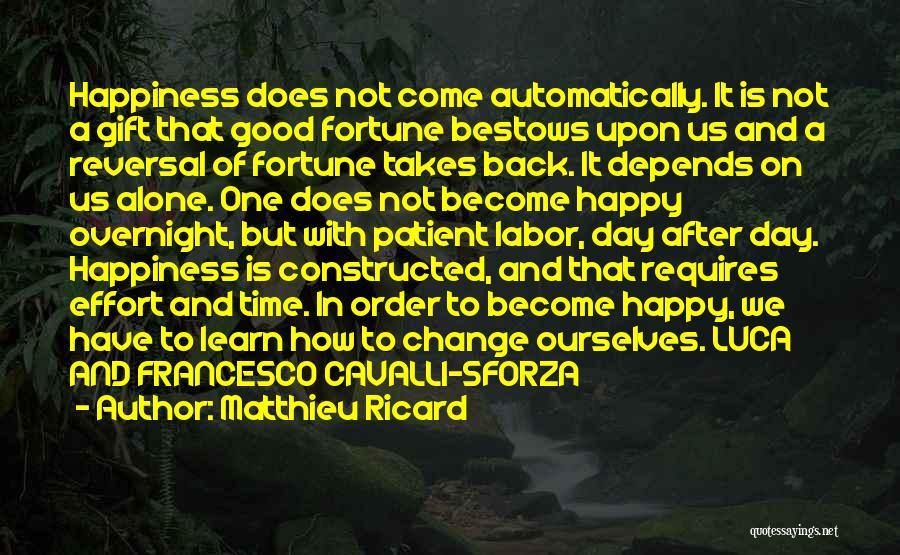 Happiness does not come automatically. It is not a gift that good fortune bestows upon us and a reversal of fortune takes back. It depends on us alone. One does not become happy overnight, but with patient labor, day after day. Happiness is constructed, and that requires effort and time. In order to become happy, we have to learn how to change ourselves. LUCA AND FRANCESCO CAVALLI-SFORZA

- Author: Matthieu Ricard

quotessayings.net